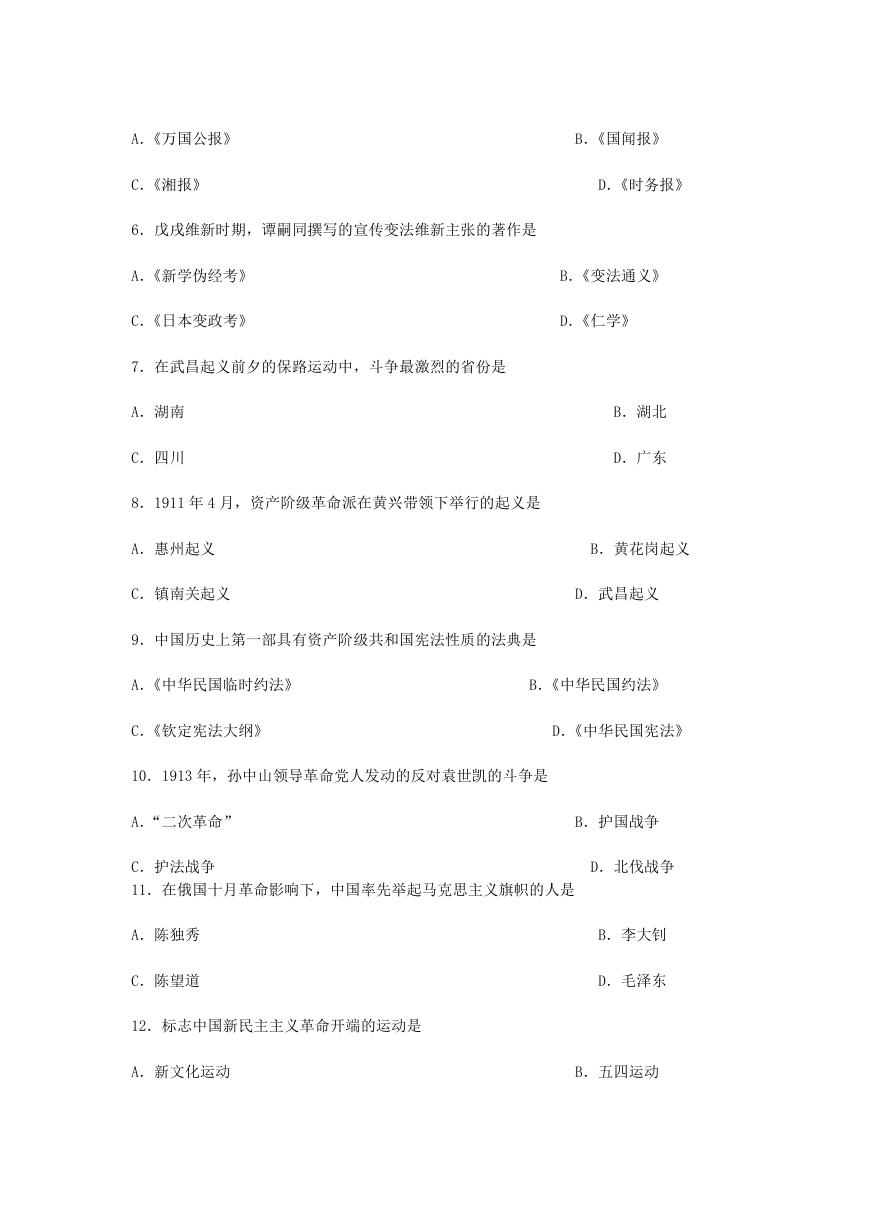 A.《万国公报》 B.《国闻报》

C.《湘报》 D.《时务报》

6. 戊戌维新时期，谭嗣同撰写的宣传变法维新主张的著作是

A.《新学伪经考》 B.《变法通义》

C.《日本变政考》 D.《仁学》

7. 在武昌起义前夕的保路运动中，斗争最激烈的省份是

A. 湖南 B. 湖北

C. 四川 D. 广东

8. 1911 年 4 月，资产阶级革命派在黄兴带领下举行的起义是

A. 惠州起义 B. 黄花岗起义

C. 镇南关起义 D. 武昌起义

9. 中国历史上第一部具有资产阶级共和国宪法性质的法典是

A.《中华民国临时约法》 B.《中华民国约法》

C.《钦定宪法大纲》 D.《中华民国宪法》

10. 1913 年，孙中山领导革命党人发动的反对袁世凯的斗争是

A.“二次革命” B. 护国战争

C. 护法战争 D. 北伐战争

11. 在俄国十月革命影响下，中国率先举起马克思主义旗帜的人是

A. 陈独秀 B. 李大钊

C. 陈望道 D. 毛泽东

12. 标志中国新民主主义革命开端的运动是

A. 新文化运动 B. 五四运动